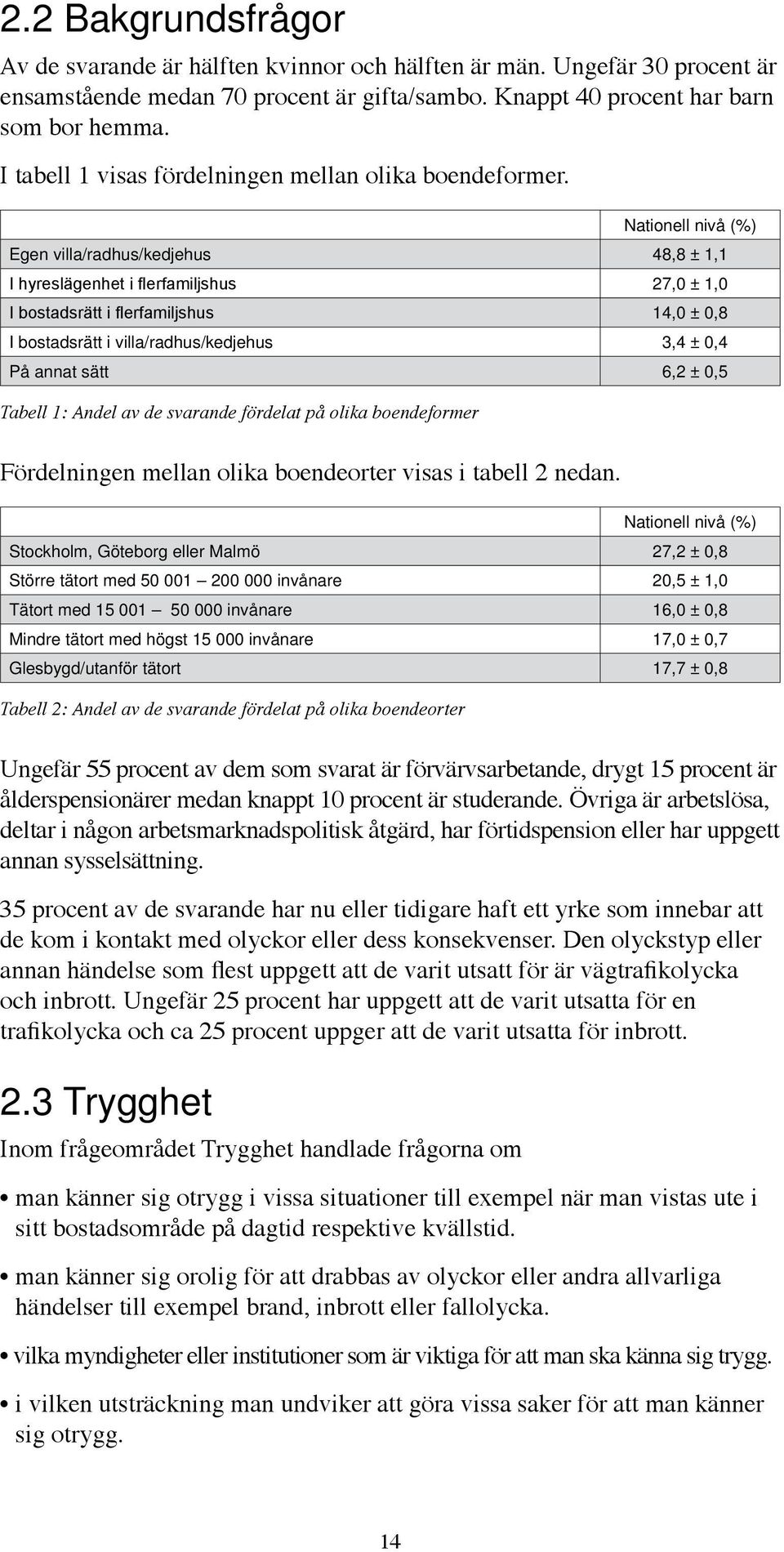 2.2 Bakgrundsfrågor

Av de svarande är hälften kvinnor och hälften är män. Ungefär 30 procent är ensamstående medan 70 procent är gifta/sambo. Knappt 40 procent har barn som bor hemma.

I tabell 1 visas fördelningen mellan olika boendeformer.

| | Nationell nivå (%) |
|---|---|
| Egen villa/radhus/kedjehus | 48,8 ± 1,1 |
| I hyreslägenhet i flerfamiljshus | 27,0 ± 1,0 |
| I bostadsrätt i flerfamiljshus | 14,0 ± 0,8 |
| I bostadsrätt i villa/radhus/kedjehus | 3,4 ± 0,4 |
| På annat sätt | 6,2 ± 0,5 |

Tabell 1: Andel av de svarande fördelat på olika boendeformer

Fördelningen mellan olika boendeorter visas i tabell 2 nedan.

| | Nationell nivå (%) |
|---|---|
| Stockholm, Göteborg eller Malmö | 27,2 ± 0,8 |
| Större tätort med 50 001 – 200 000 invånare | 20,5 ± 1,0 |
| Tätort med 15 001 – 50 000 invånare | 16,0 ± 0,8 |
| Mindre tätort med högst 15 000 invånare | 17,0 ± 0,7 |
| Glesbygd/utanför tätort | 17,7 ± 0,8 |

Tabell 2: Andel av de svarande fördelat på olika boendeorter

Ungefär 55 procent av dem som svarat är förvärvsarbetande, drygt 15 procent är ålderspensionärer medan knappt 10 procent är studerande. Övriga är arbetslösa, deltar i någon arbetsmarknadspolitisk åtgärd, har förtidspension eller har uppgett annan sysselsättning.

35 procent av de svarande har nu eller tidigare haft ett yrke som innebar att de kom i kontakt med olyckor eller dess konsekvenser. Den olyckstyp eller annan händelse som flest uppgett att de varit utsatt för är vägtrafikolycka och inbrott. Ungefär 25 procent har uppgett att de varit utsatta för en trafikolycka och ca 25 procent uppger att de varit utsatta för inbrott.

2.3 Trygghet

Inom frågeområdet Trygghet handlade frågorna om

• man känner sig otrygg i vissa situationer till exempel när man vistas ute i sitt bostadsområde på dagtid respektive kvällstid.

• man känner sig orolig för att drabbas av olyckor eller andra allvarliga händelser till exempel brand, inbrott eller fallolycka.

• vilka myndigheter eller institutioner som är viktiga för att man ska känna sig trygg.

• i vilken utsträckning man undviker att göra vissa saker för att man känner sig otrygg.

14